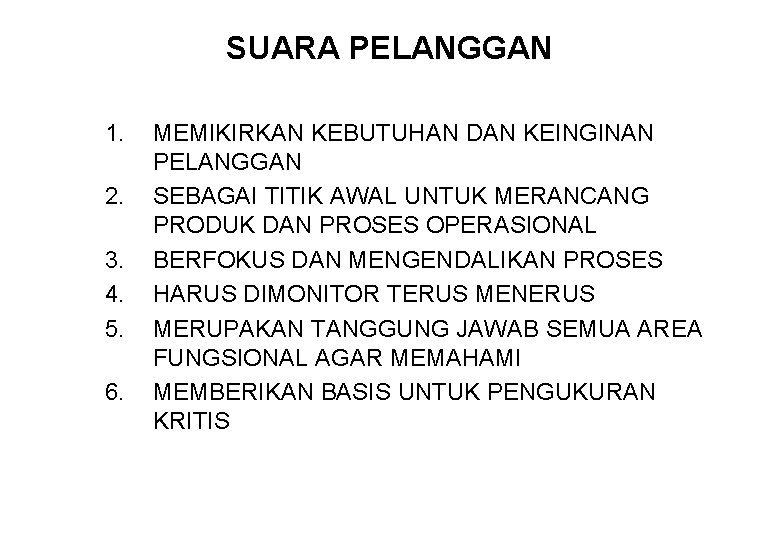 SUARA PELANGGAN

1. MEMIKIRKAN KEBUTUHAN DAN KEINGINAN PELANGGAN
2. SEBAGAI TITIK AWAL UNTUK MERANCANG PRODUK DAN PROSES OPERASIONAL
3. BERFOKUS DAN MENGENDALIKAN PROSES
4. HARUS DIMONITOR TERUS MENERUS
5. MERUPAKAN TANGGUNG JAWAB SEMUA AREA FUNGSIONAL AGAR MEMAHAMI
6. MEMBERIKAN BASIS UNTUK PENGUKURAN KRITIS